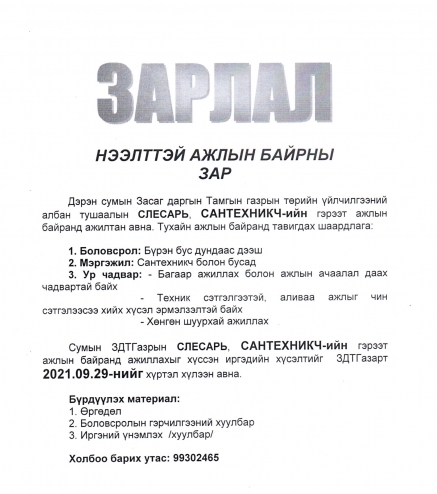 ЗАРЛАЛ

НЭЭЛТТЭЙ АЖЛЫН БАЙРНЫ ЗАР

Дэрэн сумын Засаг даргын Тамгын газрын төрийн үйлчилгээний албан тушаалын СЛЕСАРЬ, САНТЕХНИКЧ-ийн гэрээт ажлын байранд ажилтан авна. Тухайн ажлын байранд тавигдах шаардлага:

1. Боловсрол: Бүрэн бус дундаас дээш
2. Мэргэжил: Сантехникч болон бусад
3. Ур чадвар: - Багаар ажиллах болон ажлын ачаалал даах чадвартай байх
- Техник сэтгэлгээтэй, аливаа ажлыг чин сэтгэлээсээ хийх хүсэл эрмэлзэлтэй байх
- Хөнгөн шуурхай ажиллах

Сумын ЗДТГазрын СЛЕСАРЬ, САНТЕХНИКЧ-ийн гэрээт ажлын байранд ажиллахыг хүссэн иргэдийн хүсэлтийг ЗДТГазарт 2021.09.29-нийг хүртэл хүлээн авна.

Бүрдүүлэх материал:
1. Өргөдөл
2. Боловсролын гэрчилгээний хуулбар
3. Иргэний үнэмлэх /хуулбар/

Холбоо барих утас: 99302465